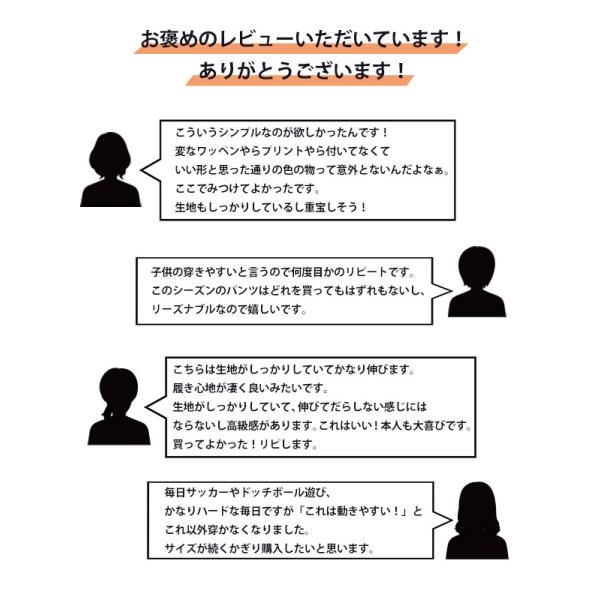 お褒めのレビューいただいています！
ありがとうございます！

こういうシンプルなのが欲しかったんです！
変なワッペンやらプリントやら付いてなくて
いい形と思った通りの色の物って意外とないんだよなぁ。
ここでみつけてよかったです。
生地もしっかりしているし重宝しそう！

子供の穿きやすいと言うので何度目かのリピートです。
このシーズンのパンツはどれを買ってもはずれもないし、
リーズナブルなので嬉しいです。

こちらは生地がしっかりしていてかなり伸びます。
履き心地が凄く良いみたいです。
生地がしっかりしていて、伸びてだらしない感じには
ならないし高級感があります。これはいい！本人も大喜びです。
買ってよかった！リピします。

毎日サッカーやドッチボール遊び、
かなりハードな毎日ですが「これは動きやすい！」と
これ以外穿かなくなりました。
サイズが続くかぎり購入したいと思います。